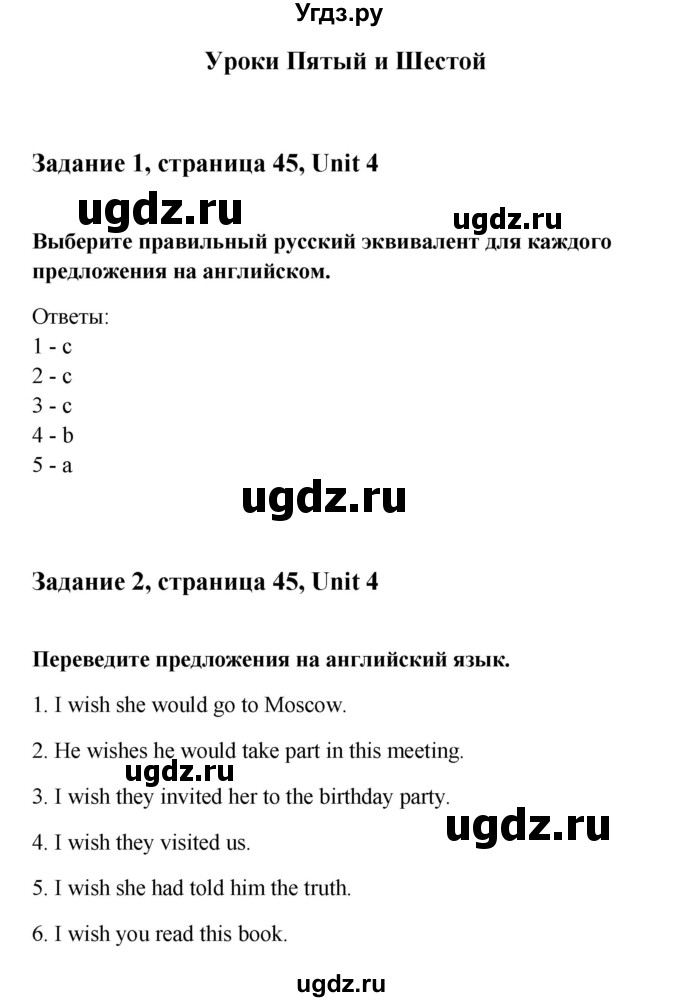 Угдз.ру

Уроки Пятый и Шестой

Задание 1, страница 45, Unit 4

ugdz.ru

ugdz.ru

Выберите правильный русский эквивалент для каждого предложения на английском.

Ответы:
1 - c
2 - c
3 - c
4 - b
5 - a

ugdz.ru

Задание 2, страница 45, Unit 4

Переведите предложения на английский язык.

1. I wish she would go to Moscow.

2. He wishes he would take part in this meeting.

ugdz.ru

3. I wish they invited her to the birthday party.

ugdz.ru

4. I wish they visited us.

5. I wish she had told him the truth.

6. I wish you read this book.

ugdz.ru